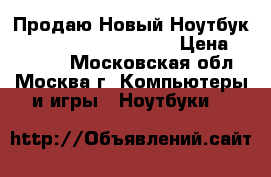 Продаю Новый Ноутбук
Цена
Московская обл
Москва г  Компьютеры и игры   Ноутбуки

http://Объявлений.сайт